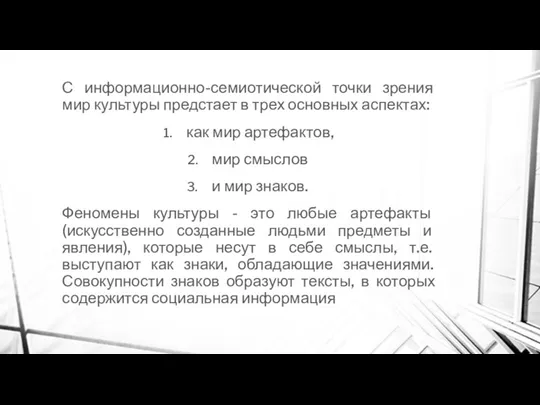 С информационно-семиотической точки зрения мир культуры предстает в трех основных аспектах:

1. как мир артефактов,
2. мир смыслов
3. и мир знаков.

Феномены культуры - это любые артефакты (искусственно созданные людьми предметы и явления), которые несут в себе смыслы, т.е. выступают как знаки, обладающие значениями. Совокупности знаков образуют тексты, в которых содержится социальная информация